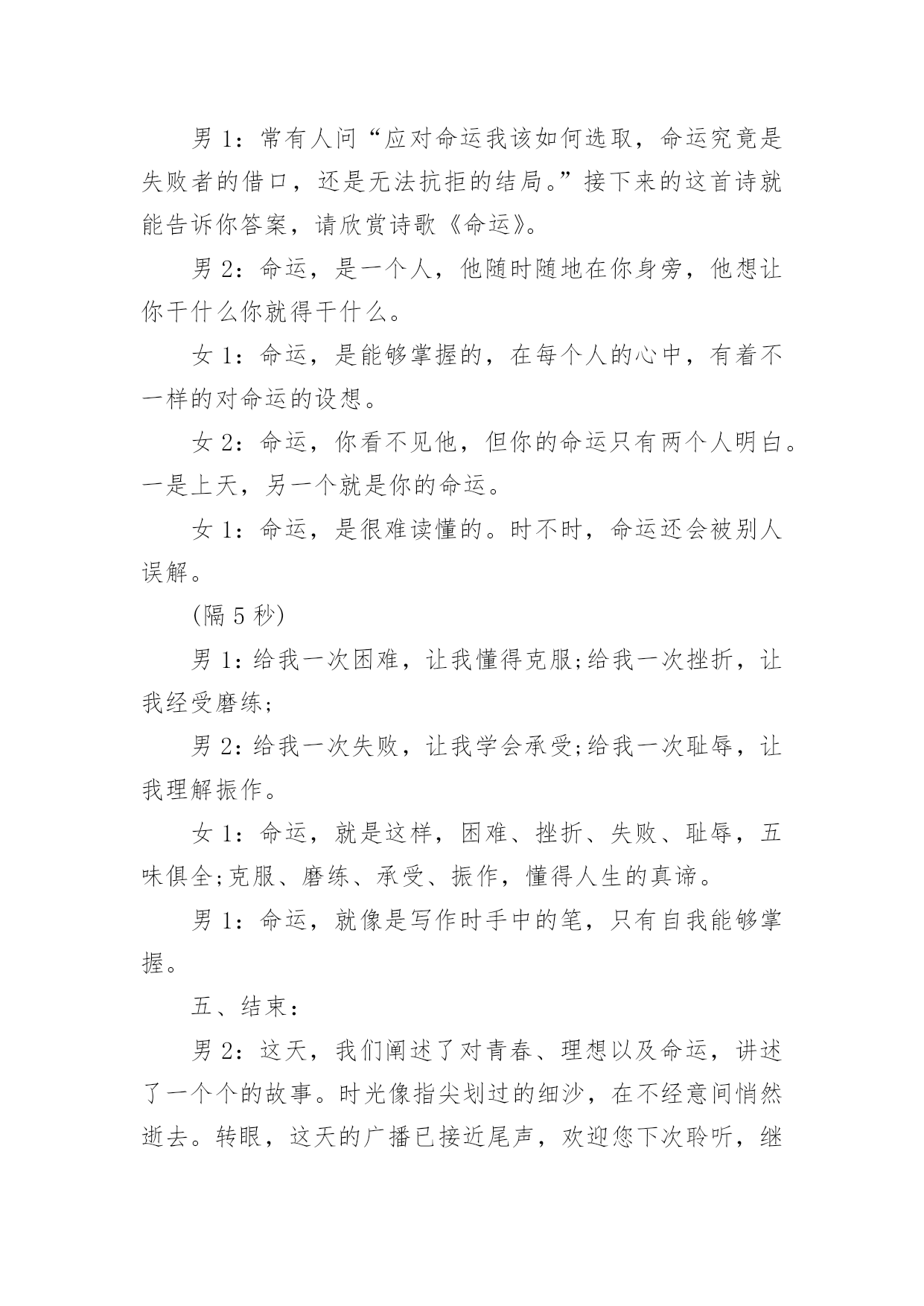 男 1：常有人问“应对命运我该如何选取，命运究竟是失败者的借口，还是无法抗拒的结局。”接下来的这首诗就能告诉你答案，请欣赏诗歌《命运》。

男 2：命运，是一个人，他随时随地在你身旁，他想让你干什么你就得干什么。

女 1：命运，是能够掌握的，在每个人的心中，有着不一样的对命运的设想。

女 2：命运，你看不见他，但你的命运只有两个人明白。一是上天，另一个就是你的命运。

女 1：命运，是很难读懂的。时不时，命运还会被别人误解。

(隔 5 秒)

男 1：给我一次困难，让我懂得克服;给我一次挫折，让我经受磨练;

男 2：给我一次失败，让我学会承受;给我一次耻辱，让我理解振作。

女 1：命运，就是这样，困难、挫折、失败、耻辱，五味俱全;克服、磨练、承受、振作，懂得人生的真谛。

男 1：命运，就像是写作时手中的笔，只有自我能够掌握。

五、结束：

男 2：这天，我们阐述了对青春、理想以及命运，讲述了一个个的故事。时光像指尖划过的细沙，在不经意间悄然逝去。转眼，这天的广播已接近尾声，欢迎您下次聆听，继